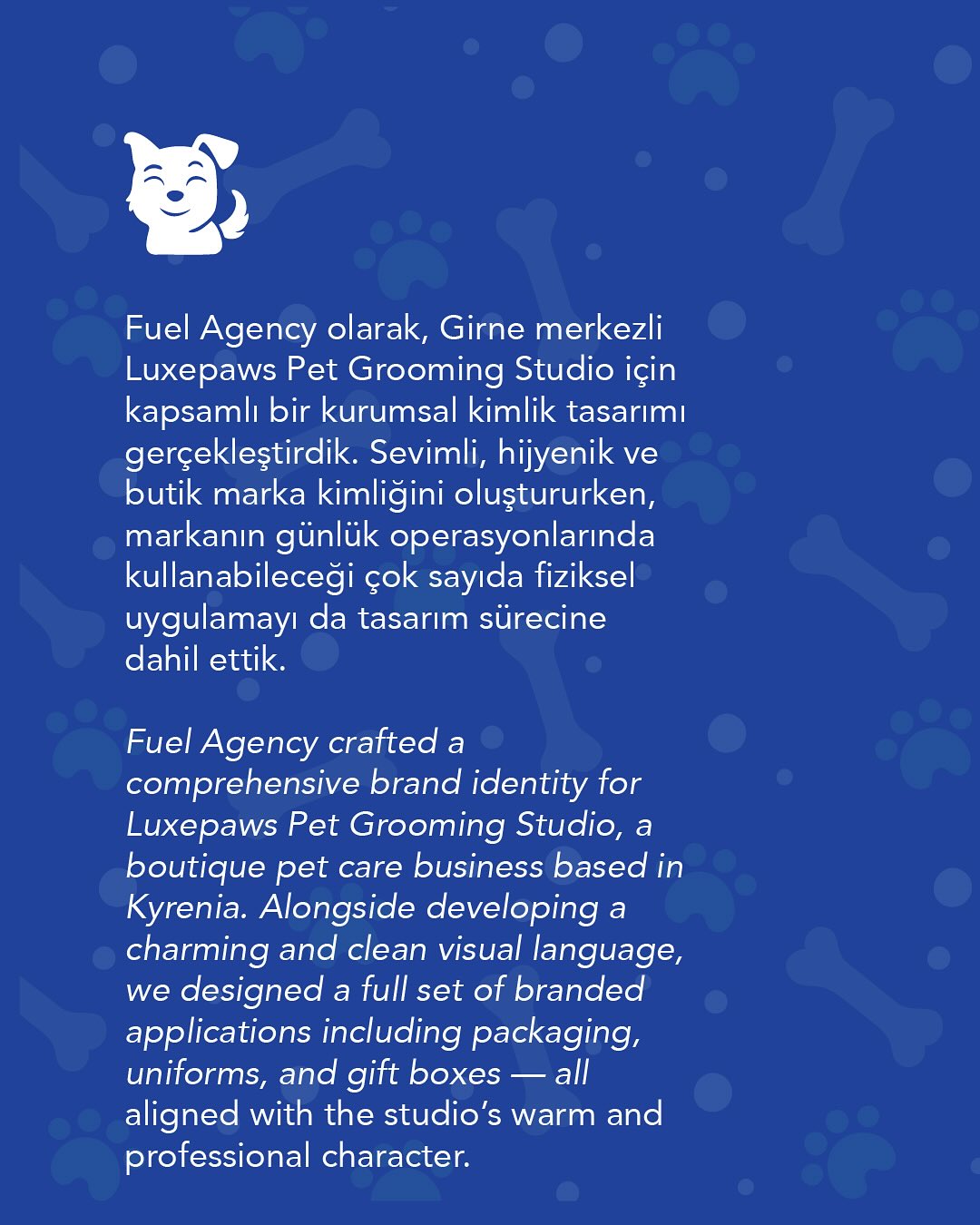 Fuel Agency olarak, Girne merkezli Luxepaws Pet Grooming Studio için kapsamlı bir kurumsal kimlik tasarımı gerçekleştirdik. Sevimli, hijyenik ve butik marka kimliğini oluştururken, markanın günlük operasyonlarında kullanabileceği çok sayıda fiziksel uygulamayı da tasarım sürecine dahil ettik.

Fuel Agency crafted a comprehensive brand identity for Luxepaws Pet Grooming Studio, a boutique pet care business based in Kyrenia. Alongside developing a charming and clean visual language, we designed a full set of branded applications including packaging, uniforms, and gift boxes — all aligned with the studio's warm and professional character.